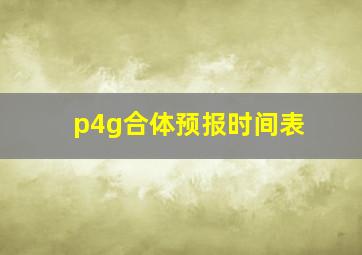 p4g合体预报时间表